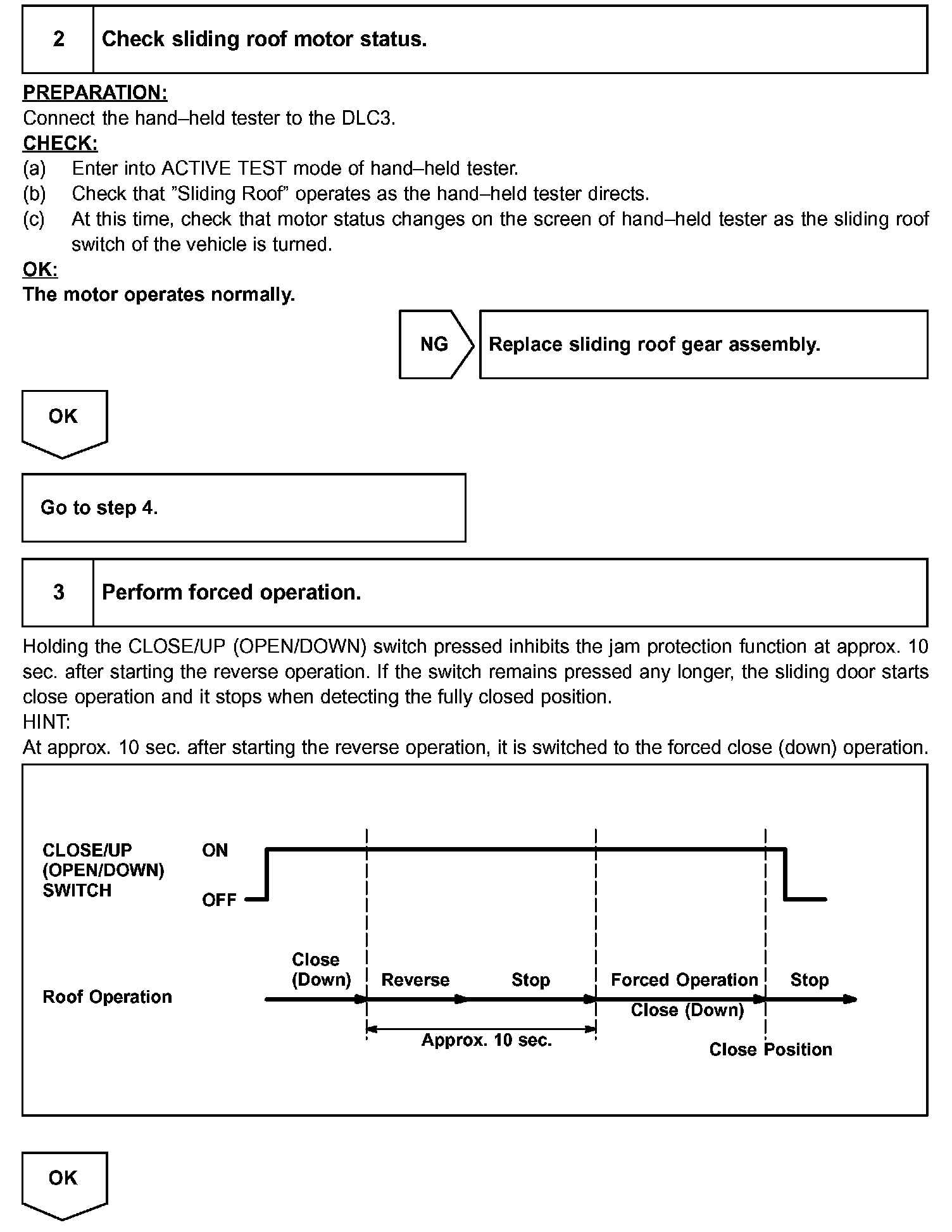 2 Check sliding roof motor status.

PREPARATION:
Connect the hand–held tester to the DLC3.
CHECK:
(a) Enter into ACTIVE TEST mode of hand–held tester.
(b) Check that ”Sliding Roof” operates as the hand–held tester directs.
(c) At this time, check that motor status changes on the screen of hand–held tester as the sliding roof switch of the vehicle is turned.
OK:
The motor operates normally.

NG

Replace sliding roof gear assembly.

OK

Go to step 4.

3 Perform forced operation.

Holding the CLOSE/UP (OPEN/DOWN) switch pressed inhibits the jam protection function at approx. 10 sec. after starting the reverse operation. If the switch remains pressed any longer, the sliding door starts close operation and it stops when detecting the fully closed position.
HINT:
At approx. 10 sec. after starting the reverse operation, it is switched to the forced close (down) operation.

CLOSE/UP (OPEN/DOWN) SWITCH
ON
OFF
Roof Operation
Close (Down)
Reverse
Stop
Forced Operation
Close (Down)
Stop
Approx. 10 sec.
Close Position

OK